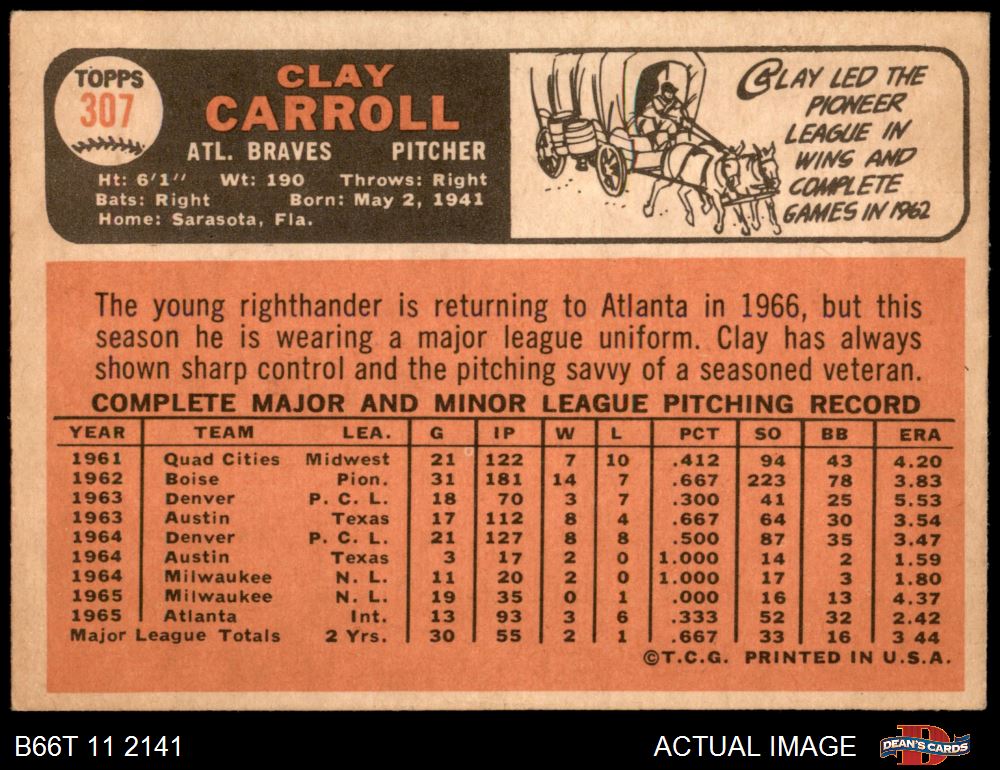 TOPPS
307

CLAY
CARROLL

ATL. BRAVES PITCHER

Ht: 6'1'' Wt: 190 Throws: Right
Bats: Right Born: May 2, 1941
Home: Sarasota, Fla.

CLAY LED THE PIONEER LEAGUE IN WINS AND COMPLETE GAMES IN 1962

The young righthander is returning to Atlanta in 1966, but this season he is wearing a major league uniform. Clay has always shown sharp control and the pitching savvy of a seasoned veteran.

COMPLETE MAJOR AND MINOR LEAGUE PITCHING RECORD

| YEAR | TEAM | LEA. | G | IP | W | L | PCT | SO | BB | ERA |
|---|---|---|---|---|---|---|---|---|---|---|
| 1961 | Quad Cities | Midwest | 21 | 122 | 7 | 10 | .412 | 94 | 43 | 4.20 |
| 1962 | Boise | Pion. | 31 | 181 | 14 | 7 | .667 | 223 | 78 | 3.83 |
| 1963 | Denver | P. C. L. | 18 | 70 | 3 | 7 | .300 | 41 | 25 | 5.53 |
| 1963 | Austin | Texas | 17 | 112 | 8 | 4 | .667 | 64 | 30 | 3.54 |
| 1964 | Denver | P. C. L. | 21 | 127 | 8 | 8 | .500 | 87 | 35 | 3.47 |
| 1964 | Austin | Texas | 3 | 17 | 2 | 0 | 1.000 | 14 | 2 | 1.59 |
| 1964 | Milwaukee | N. L. | 11 | 20 | 2 | 0 | 1.000 | 17 | 3 | 1.80 |
| 1965 | Milwaukee | N. L. | 19 | 35 | 0 | 1 | .000 | 16 | 13 | 4.37 |
| 1965 | Atlanta | Int. | 13 | 93 | 3 | 6 | .333 | 52 | 32 | 2.42 |
| Major League Totals | | 2 Yrs. | 30 | 55 | 2 | 1 | .667 | 33 | 16 | 3 44 |

©T.C.G. PRINTED IN U.S.A.

B66T 11 2141

ACTUAL IMAGE

DEAN'S CARDS